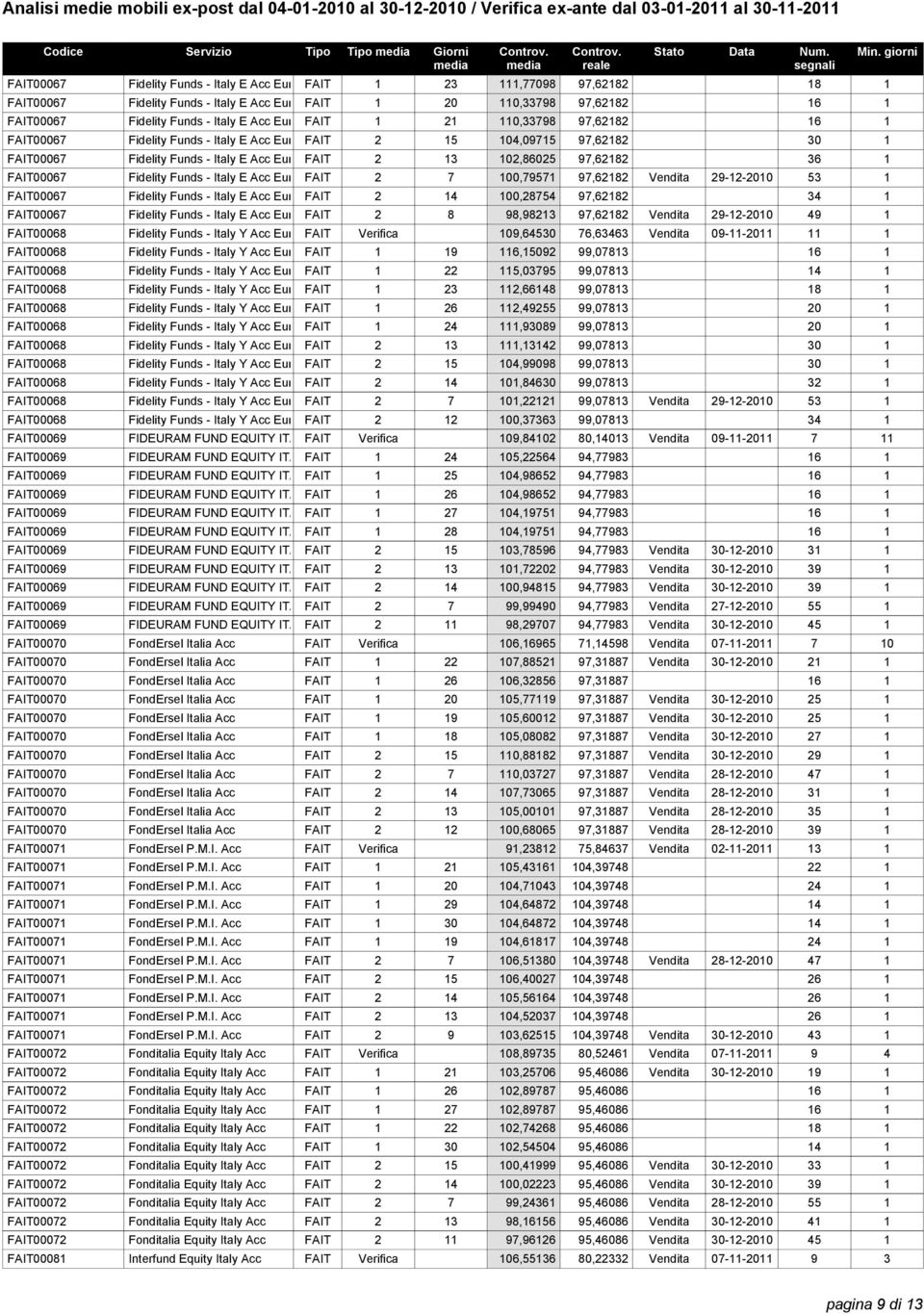 Analisi medie mobili ex-post dal 04-01-2010 al 30-12-2010 / Verifica ex-ante dal 03-01-2011 al 30-11-2011

| Codice | Servizio | Tipo | Tipo media | Giorni media | Controv. media | Controv. reale | Stato | Data | Num. segnali | Min. giorni |
|---|---|---|---|---|---|---|---|---|---|---|
| FAIT00067 | Fidelity Funds - Italy E Acc Eu | FAIT | 1 | 23 | 111,77098 | 97,62182 | | | 18 | 1 |
| FAIT00067 | Fidelity Funds - Italy E Acc Eu | FAIT | 1 | 20 | 110,33798 | 97,62182 | | | 16 | 1 |
| FAIT00067 | Fidelity Funds - Italy E Acc Eu | FAIT | 1 | 21 | 110,33798 | 97,62182 | | | 16 | 1 |
| FAIT00067 | Fidelity Funds - Italy E Acc Eu | FAIT | 2 | 15 | 104,09715 | 97,62182 | | | 30 | 1 |
| FAIT00067 | Fidelity Funds - Italy E Acc Eu | FAIT | 2 | 13 | 102,86025 | 97,62182 | | | 36 | 1 |
| FAIT00067 | Fidelity Funds - Italy E Acc Eu | FAIT | 2 | 7 | 100,79571 | 97,62182 | Vendita | 29-12-2010 | 53 | 1 |
| FAIT00067 | Fidelity Funds - Italy E Acc Eu | FAIT | 2 | 14 | 100,28754 | 97,62182 | | | 34 | 1 |
| FAIT00067 | Fidelity Funds - Italy E Acc Eu | FAIT | 2 | 8 | 98,98213 | 97,62182 | Vendita | 29-12-2010 | 49 | 1 |
| FAIT00068 | Fidelity Funds - Italy Y Acc Eu | FAIT | Verifica | | 109,64530 | 76,63463 | Vendita | 09-11-2011 | 11 | 1 |
| FAIT00068 | Fidelity Funds - Italy Y Acc Eu | FAIT | 1 | 19 | 116,15092 | 99,07813 | | | 16 | 1 |
| FAIT00068 | Fidelity Funds - Italy Y Acc Eu | FAIT | 1 | 22 | 115,03795 | 99,07813 | | | 14 | 1 |
| FAIT00068 | Fidelity Funds - Italy Y Acc Eu | FAIT | 1 | 23 | 112,66148 | 99,07813 | | | 18 | 1 |
| FAIT00068 | Fidelity Funds - Italy Y Acc Eu | FAIT | 1 | 26 | 112,49255 | 99,07813 | | | 20 | 1 |
| FAIT00068 | Fidelity Funds - Italy Y Acc Eu | FAIT | 1 | 24 | 111,93089 | 99,07813 | | | 20 | 1 |
| FAIT00068 | Fidelity Funds - Italy Y Acc Eu | FAIT | 2 | 13 | 111,13142 | 99,07813 | | | 30 | 1 |
| FAIT00068 | Fidelity Funds - Italy Y Acc Eu | FAIT | 2 | 15 | 104,99098 | 99,07813 | | | 30 | 1 |
| FAIT00068 | Fidelity Funds - Italy Y Acc Eu | FAIT | 2 | 14 | 101,84630 | 99,07813 | | | 32 | 1 |
| FAIT00068 | Fidelity Funds - Italy Y Acc Eu | FAIT | 2 | 7 | 101,22121 | 99,07813 | Vendita | 29-12-2010 | 53 | 1 |
| FAIT00068 | Fidelity Funds - Italy Y Acc Eu | FAIT | 2 | 12 | 100,37363 | 99,07813 | | | 34 | 1 |
| FAIT00069 | FIDEURAM FUND EQUITY IT. | FAIT | Verifica | | 109,84102 | 80,14013 | Vendita | 09-11-2011 | 7 | 11 |
| FAIT00069 | FIDEURAM FUND EQUITY IT. | FAIT | 1 | 24 | 105,22564 | 94,77983 | | | 16 | 1 |
| FAIT00069 | FIDEURAM FUND EQUITY IT. | FAIT | 1 | 25 | 104,98652 | 94,77983 | | | 16 | 1 |
| FAIT00069 | FIDEURAM FUND EQUITY IT. | FAIT | 1 | 26 | 104,98652 | 94,77983 | | | 16 | 1 |
| FAIT00069 | FIDEURAM FUND EQUITY IT. | FAIT | 1 | 27 | 104,19751 | 94,77983 | | | 16 | 1 |
| FAIT00069 | FIDEURAM FUND EQUITY IT. | FAIT | 1 | 28 | 104,19751 | 94,77983 | | | 16 | 1 |
| FAIT00069 | FIDEURAM FUND EQUITY IT. | FAIT | 2 | 15 | 103,78596 | 94,77983 | Vendita | 30-12-2010 | 31 | 1 |
| FAIT00069 | FIDEURAM FUND EQUITY IT. | FAIT | 2 | 13 | 101,72202 | 94,77983 | Vendita | 30-12-2010 | 39 | 1 |
| FAIT00069 | FIDEURAM FUND EQUITY IT. | FAIT | 2 | 14 | 100,94815 | 94,77983 | Vendita | 30-12-2010 | 39 | 1 |
| FAIT00069 | FIDEURAM FUND EQUITY IT. | FAIT | 2 | 7 | 99,99490 | 94,77983 | Vendita | 27-12-2010 | 55 | 1 |
| FAIT00069 | FIDEURAM FUND EQUITY IT. | FAIT | 2 | 11 | 98,29707 | 94,77983 | Vendita | 30-12-2010 | 45 | 1 |
| FAIT00070 | FondErsel Italia Acc | FAIT | Verifica | | 106,16965 | 71,14598 | Vendita | 07-11-2011 | 7 | 10 |
| FAIT00070 | FondErsel Italia Acc | FAIT | 1 | 22 | 107,88521 | 97,31887 | Vendita | 30-12-2010 | 21 | 1 |
| FAIT00070 | FondErsel Italia Acc | FAIT | 1 | 26 | 106,32856 | 97,31887 | | | 16 | 1 |
| FAIT00070 | FondErsel Italia Acc | FAIT | 1 | 20 | 105,77119 | 97,31887 | Vendita | 30-12-2010 | 25 | 1 |
| FAIT00070 | FondErsel Italia Acc | FAIT | 1 | 19 | 105,60012 | 97,31887 | Vendita | 30-12-2010 | 25 | 1 |
| FAIT00070 | FondErsel Italia Acc | FAIT | 1 | 18 | 105,08082 | 97,31887 | Vendita | 30-12-2010 | 27 | 1 |
| FAIT00070 | FondErsel Italia Acc | FAIT | 2 | 15 | 110,88182 | 97,31887 | Vendita | 30-12-2010 | 29 | 1 |
| FAIT00070 | FondErsel Italia Acc | FAIT | 2 | 7 | 110,03727 | 97,31887 | Vendita | 28-12-2010 | 47 | 1 |
| FAIT00070 | FondErsel Italia Acc | FAIT | 2 | 14 | 107,73065 | 97,31887 | Vendita | 28-12-2010 | 31 | 1 |
| FAIT00070 | FondErsel Italia Acc | FAIT | 2 | 13 | 105,00101 | 97,31887 | Vendita | 28-12-2010 | 35 | 1 |
| FAIT00070 | FondErsel Italia Acc | FAIT | 2 | 12 | 100,68065 | 97,31887 | Vendita | 28-12-2010 | 39 | 1 |
| FAIT00071 | FondErsel P.M.I. Acc | FAIT | Verifica | | 91,23812 | 75,84637 | Vendita | 02-11-2011 | 13 | 1 |
| FAIT00071 | FondErsel P.M.I. Acc | FAIT | 1 | 21 | 105,43161 | 104,39748 | | | 22 | 1 |
| FAIT00071 | FondErsel P.M.I. Acc | FAIT | 1 | 20 | 104,71043 | 104,39748 | | | 24 | 1 |
| FAIT00071 | FondErsel P.M.I. Acc | FAIT | 1 | 29 | 104,64872 | 104,39748 | | | 14 | 1 |
| FAIT00071 | FondErsel P.M.I. Acc | FAIT | 1 | 30 | 104,64872 | 104,39748 | | | 14 | 1 |
| FAIT00071 | FondErsel P.M.I. Acc | FAIT | 1 | 19 | 104,61817 | 104,39748 | | | 24 | 1 |
| FAIT00071 | FondErsel P.M.I. Acc | FAIT | 2 | 7 | 106,51380 | 104,39748 | Vendita | 28-12-2010 | 47 | 1 |
| FAIT00071 | FondErsel P.M.I. Acc | FAIT | 2 | 15 | 106,40027 | 104,39748 | | | 26 | 1 |
| FAIT00071 | FondErsel P.M.I. Acc | FAIT | 2 | 14 | 105,56164 | 104,39748 | | | 26 | 1 |
| FAIT00071 | FondErsel P.M.I. Acc | FAIT | 2 | 13 | 104,52037 | 104,39748 | | | 26 | 1 |
| FAIT00071 | FondErsel P.M.I. Acc | FAIT | 2 | 9 | 103,62515 | 104,39748 | Vendita | 30-12-2010 | 43 | 1 |
| FAIT00072 | Fonditalia Equity Italy Acc | FAIT | Verifica | | 108,89735 | 80,52461 | Vendita | 07-11-2011 | 9 | 4 |
| FAIT00072 | Fonditalia Equity Italy Acc | FAIT | 1 | 21 | 103,25706 | 95,46086 | Vendita | 30-12-2010 | 19 | 1 |
| FAIT00072 | Fonditalia Equity Italy Acc | FAIT | 1 | 26 | 102,89787 | 95,46086 | | | 16 | 1 |
| FAIT00072 | Fonditalia Equity Italy Acc | FAIT | 1 | 27 | 102,89787 | 95,46086 | | | 16 | 1 |
| FAIT00072 | Fonditalia Equity Italy Acc | FAIT | 1 | 22 | 102,74268 | 95,46086 | | | 18 | 1 |
| FAIT00072 | Fonditalia Equity Italy Acc | FAIT | 1 | 30 | 102,54504 | 95,46086 | | | 14 | 1 |
| FAIT00072 | Fonditalia Equity Italy Acc | FAIT | 2 | 15 | 100,41999 | 95,46086 | Vendita | 30-12-2010 | 33 | 1 |
| FAIT00072 | Fonditalia Equity Italy Acc | FAIT | 2 | 14 | 100,02223 | 95,46086 | Vendita | 30-12-2010 | 39 | 1 |
| FAIT00072 | Fonditalia Equity Italy Acc | FAIT | 2 | 7 | 99,24361 | 95,46086 | Vendita | 28-12-2010 | 55 | 1 |
| FAIT00072 | Fonditalia Equity Italy Acc | FAIT | 2 | 13 | 98,16156 | 95,46086 | Vendita | 30-12-2010 | 41 | 1 |
| FAIT00072 | Fonditalia Equity Italy Acc | FAIT | 2 | 11 | 97,96126 | 95,46086 | Vendita | 30-12-2010 | 45 | 1 |
| FAIT00081 | Interfund Equity Italy Acc | FAIT | Verifica | | 106,55136 | 80,22332 | Vendita | 07-11-2011 | 9 | 3 |

pagina 9 di 13